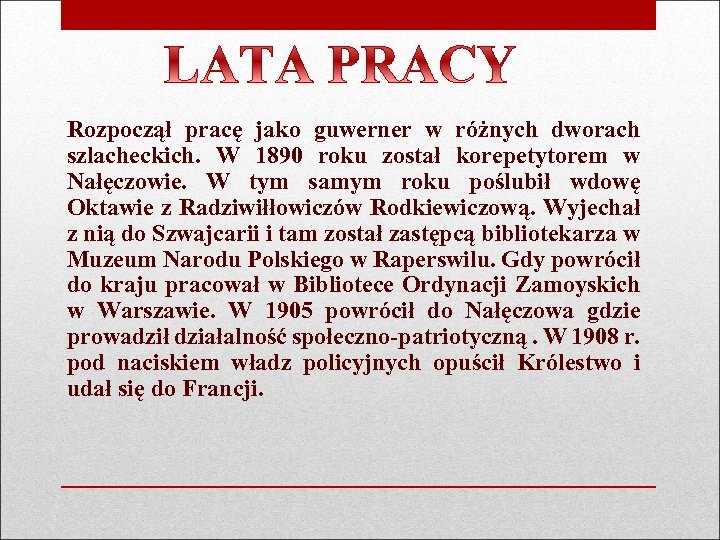 LATA PRACY

Rozpoczął pracę jako guwerner w różnych dworach szlacheckich. W 1890 roku został korepetytorem w Nałęczowie. W tym samym roku poślubił wdowę Oktawie z Radziwiłłowiczów Rodkiewiczową. Wyjechał z nią do Szwajcarii i tam został zastępcą bibliotekarza w Muzeum Narodu Polskiego w Raperswilu. Gdy powrócił do kraju pracował w Bibliotece Ordynacji Zamoyskich w Warszawie. W 1905 powrócił do Nałęczowa gdzie prowadził działalność społeczno-patriotyczną . W 1908 r. pod naciskiem władz policyjnych opuścił Królestwo i udał się do Francji.